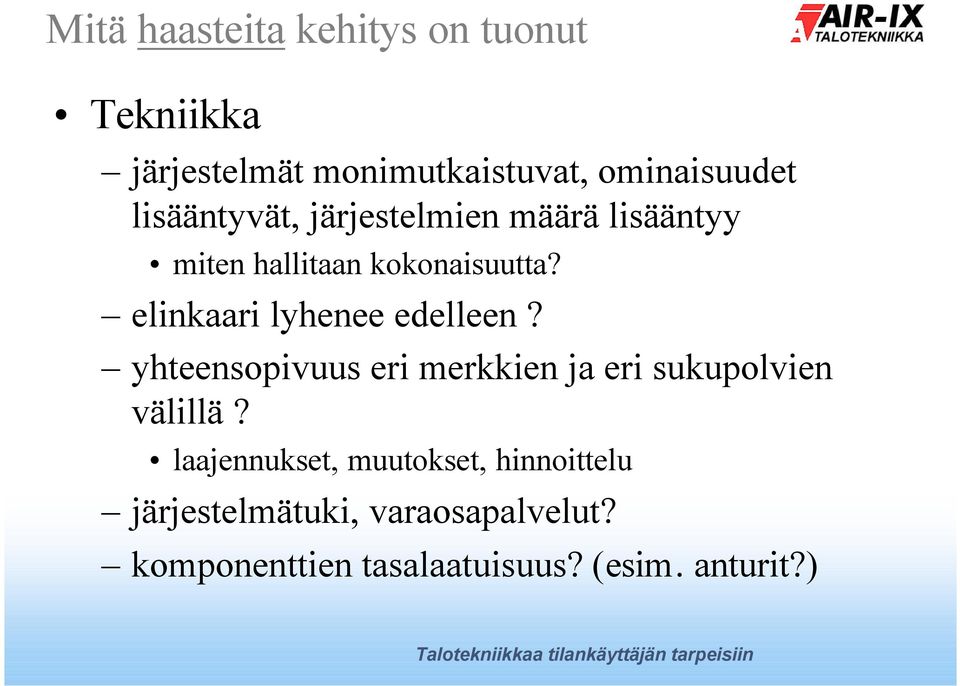 Mitä haasteita kehitys on tuonut

AIR-IX
TALOTEKNIIKKA

• Tekniikka
– järjestelmät monimutkaistuvat, ominaisuudet lisääntyvät, järjestelmien määrä lisääntyy
• miten hallitaan kokonaisuutta?
– elinkaari lyhenee edelleen ?
– yhteensopivuus eri merkkien ja eri sukupolvien välillä ?
• laajennukset, muutokset, hinnoittelu
– järjestelmätuki, varaosapalvelut?
– komponenttien tasalaatuisuus? (esim. anturit?)

Talotekniikkaa tilankäyttäjän tarpeisiin